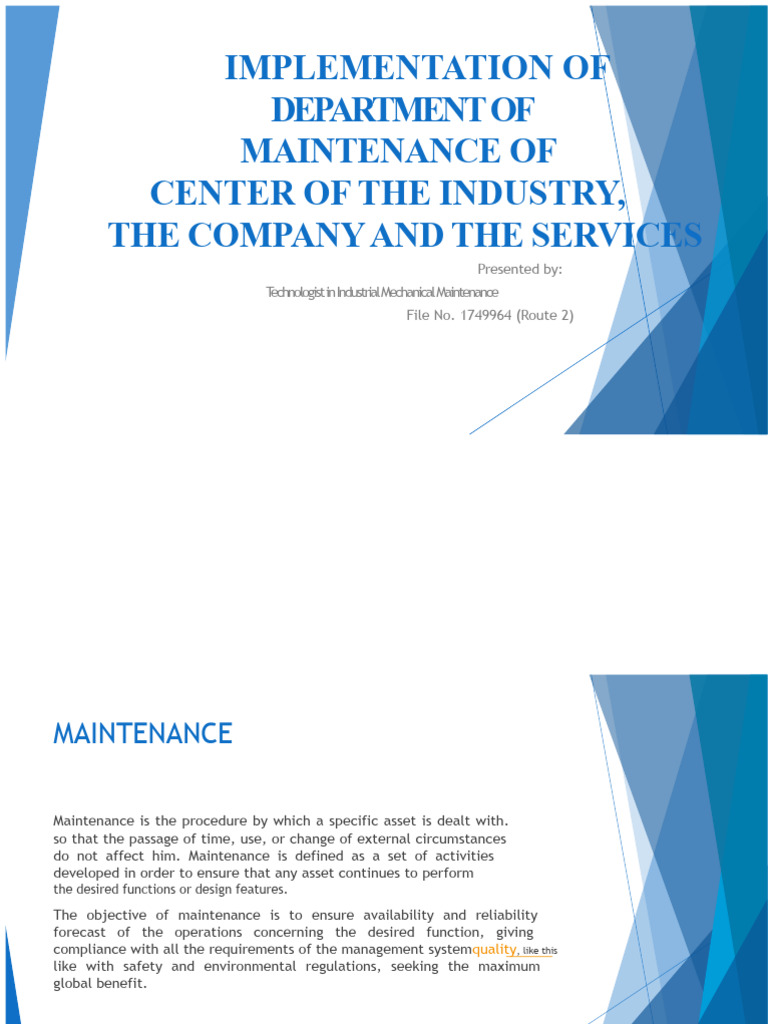 IMPLEMENTATION OF DEPARTMENT OF MAINTENANCE OF CENTER OF THE INDUSTRY, THE COMPANY AND THE SERVICES

Presented by:
Technologist in Industrial Mechanical Maintenance
File No. 1749964 (Route 2)

MAINTENANCE

Maintenance is the procedure by which a specific asset is dealt with. so that the passage of time, use, or change of external circumstances do not affect him. Maintenance is defined as a set of activities developed in order to ensure that any asset continues to perform the desired functions or design features.

The objective of maintenance is to ensure availability and reliability forecast of the operations concerning the desired function, giving compliance with all the requirements of the management systemquality, like this like with safety and environmental regulations, seeking the maximum global benefit.